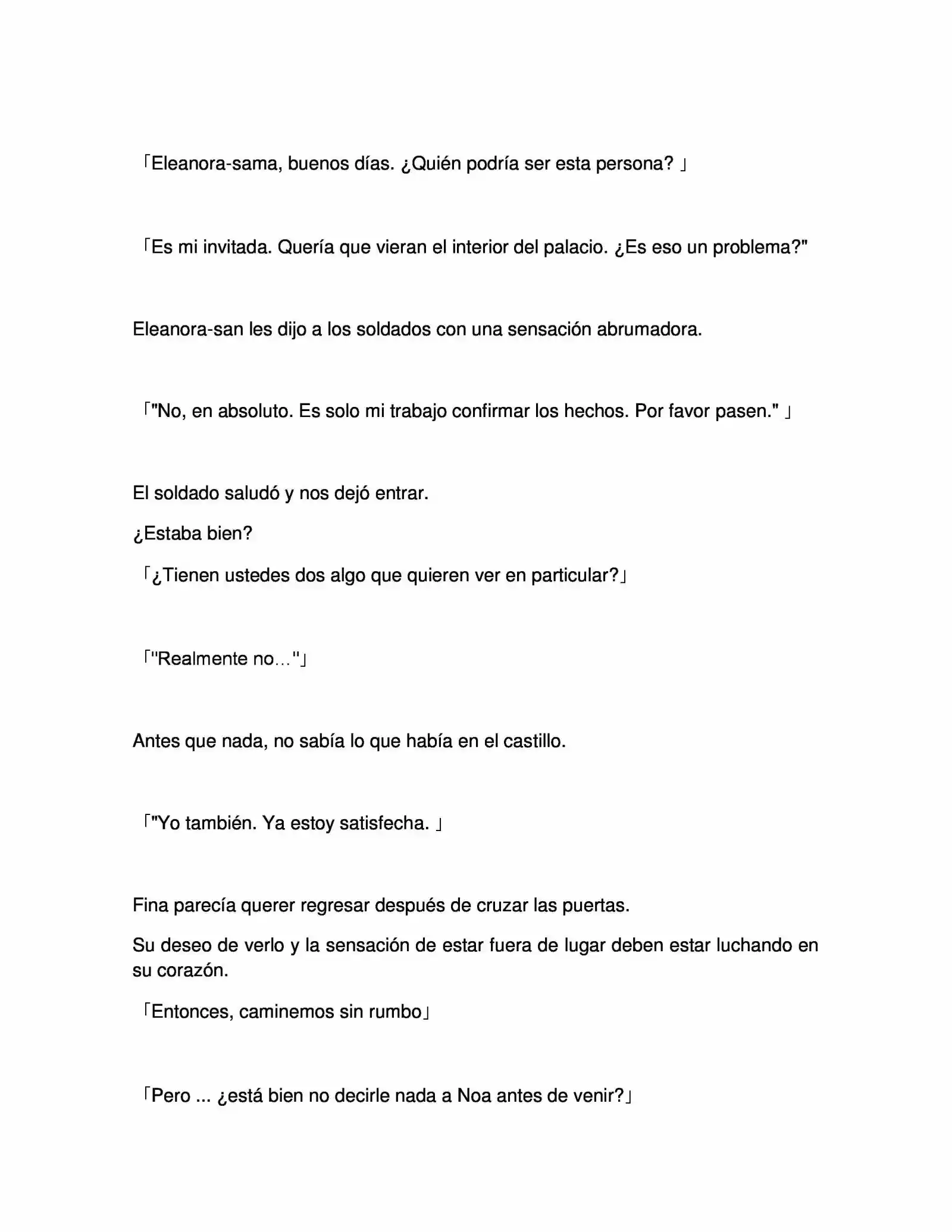 「Eleanora-sama, buenos días. ¿Quién podría ser esta persona? 」

「Es mi invitada. Quería que vieran el interior del palacio. ¿Es eso un problema?"

Eleanora-san les dijo a los soldados con una sensación abrumadora.

「"No, en absoluto. Es solo mi trabajo confirmar los hechos. Por favor pasen." 」

El soldado saludó y nos dejó entrar.

¿Estaba bien?

「¿Tienen ustedes dos algo que quieren ver en particular?」

「"Realmente no…"」

Antes que nada, no sabía lo que había en el castillo.

「"Yo también. Ya estoy satisfecha. 」

Fina parecía querer regresar después de cruzar las puertas.

Su deseo de verlo y la sensación de estar fuera de lugar deben estar luchando en su corazón.

「Entonces, caminemos sin rumbo」

「Pero ... ¿está bien no decirle nada a Noa antes de venir?」